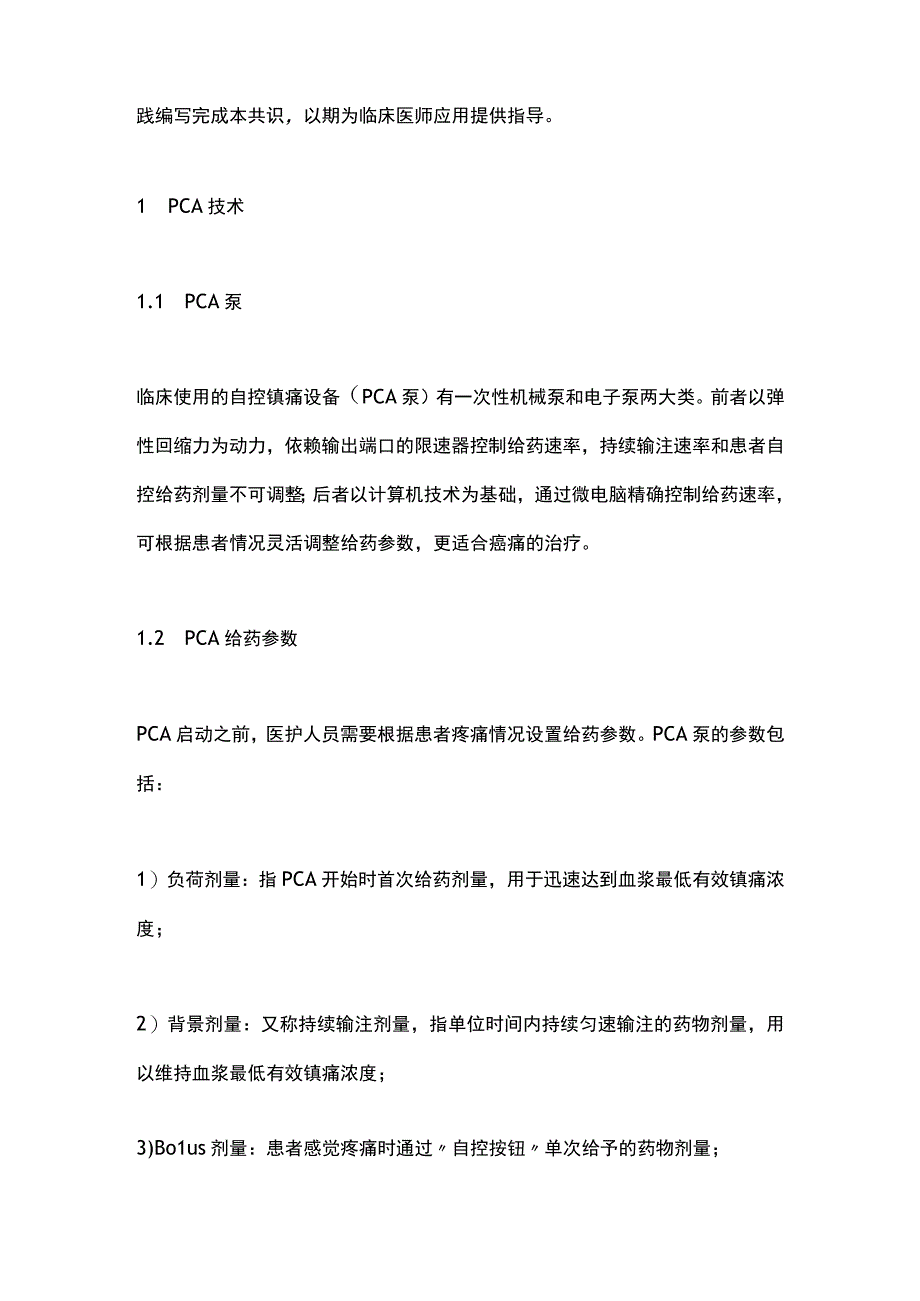 践编写完成本共识，以期为临床医师应用提供指导。

1 PCA技术

1.1 PCA泵

临床使用的自控镇痛设备（PCA泵）有一次性机械泵和电子泵两大类。前者以弹性回缩力为动力，依赖输出端口的限速器控制给药速率，持续输注速率和患者自控给药剂量不可调整;后者以计算机技术为基础，通过微电脑精确控制给药速率，可根据患者情况灵活调整给药参数，更适合癌痛的治疗。

1.2 PCA给药参数

PCA启动之前，医护人员需要根据患者疼痛情况设置给药参数。PCA泵的参数包括：

1）负荷剂量：指PCA开始时首次给药剂量，用于迅速达到血浆最低有效镇痛浓度；

2）背景剂量：又称持续输注剂量，指单位时间内持续匀速输注的药物剂量，用以维持血浆最低有效镇痛浓度；

3)Bo1us剂量：患者感觉疼痛时通过〃自控按钮〃单次给予的药物剂量；